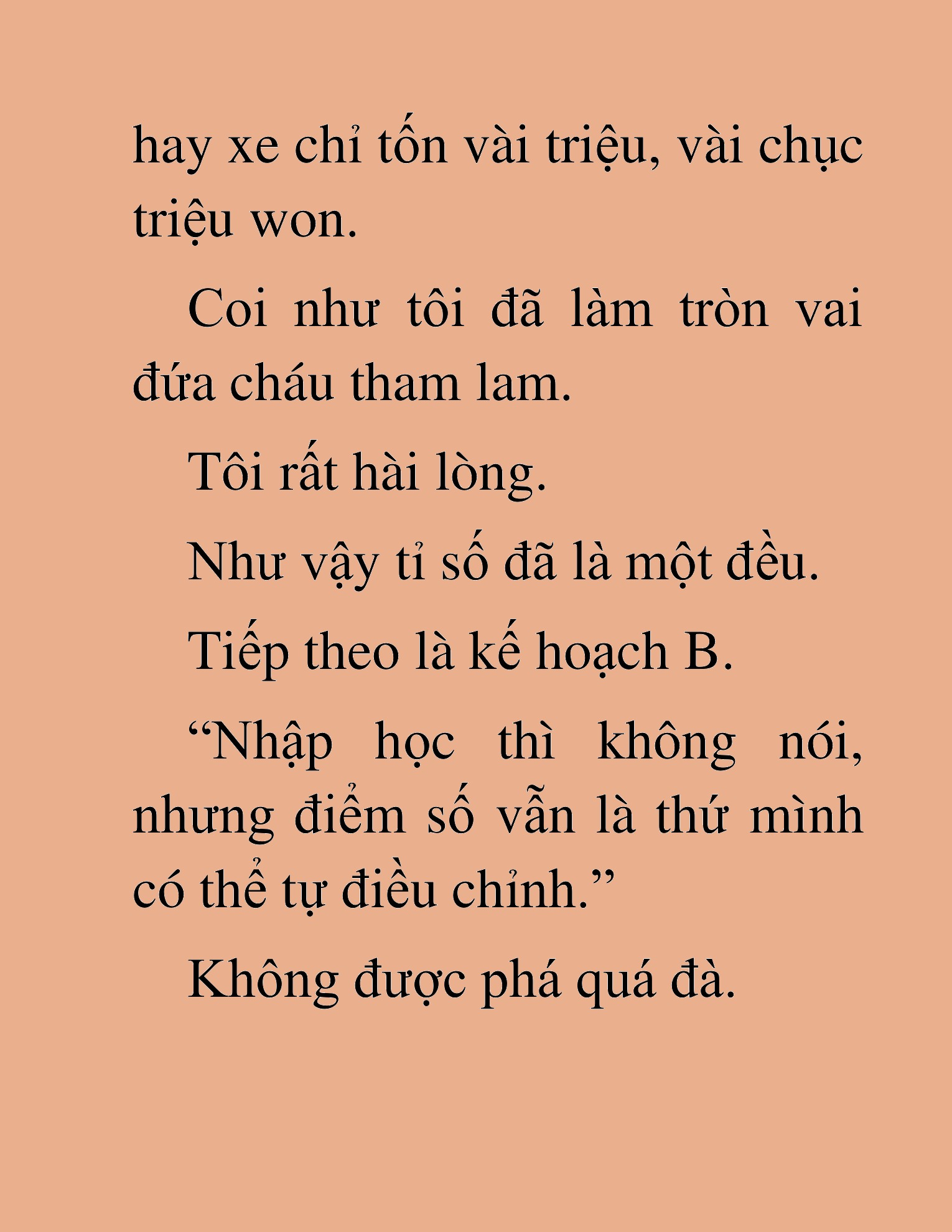 hay xe chỉ tốn vài triệu, vài chục triệu won.

Coi như tôi đã làm tròn vai đứa cháu tham lam.

Tôi rất hài lòng.

Như vậy tỉ số đã là một đều.

Tiếp theo là kế hoạch B.

“Nhập học thì không nói, nhưng điểm số vẫn là thứ mình có thể tự điều chỉnh.”

Không được phá quá đà.